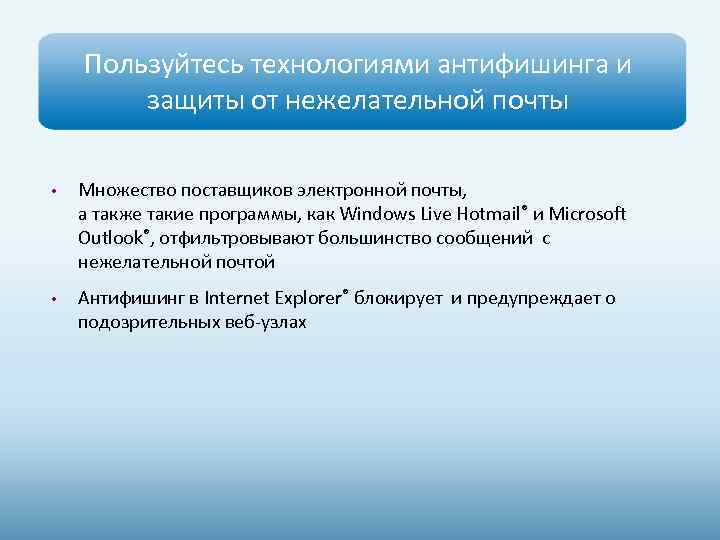 Пользуйтесь технологиями антифишинга и защиты от нежелательной почты

• Множество поставщиков электронной почты, а также такие программы, как Windows Live Hotmail® и Microsoft Outlook®, отфильтровывают большинство сообщений с нежелательной почтой

• Антифишинг в Internet Explorer® блокирует и предупреждает о подозрительных веб-узлах